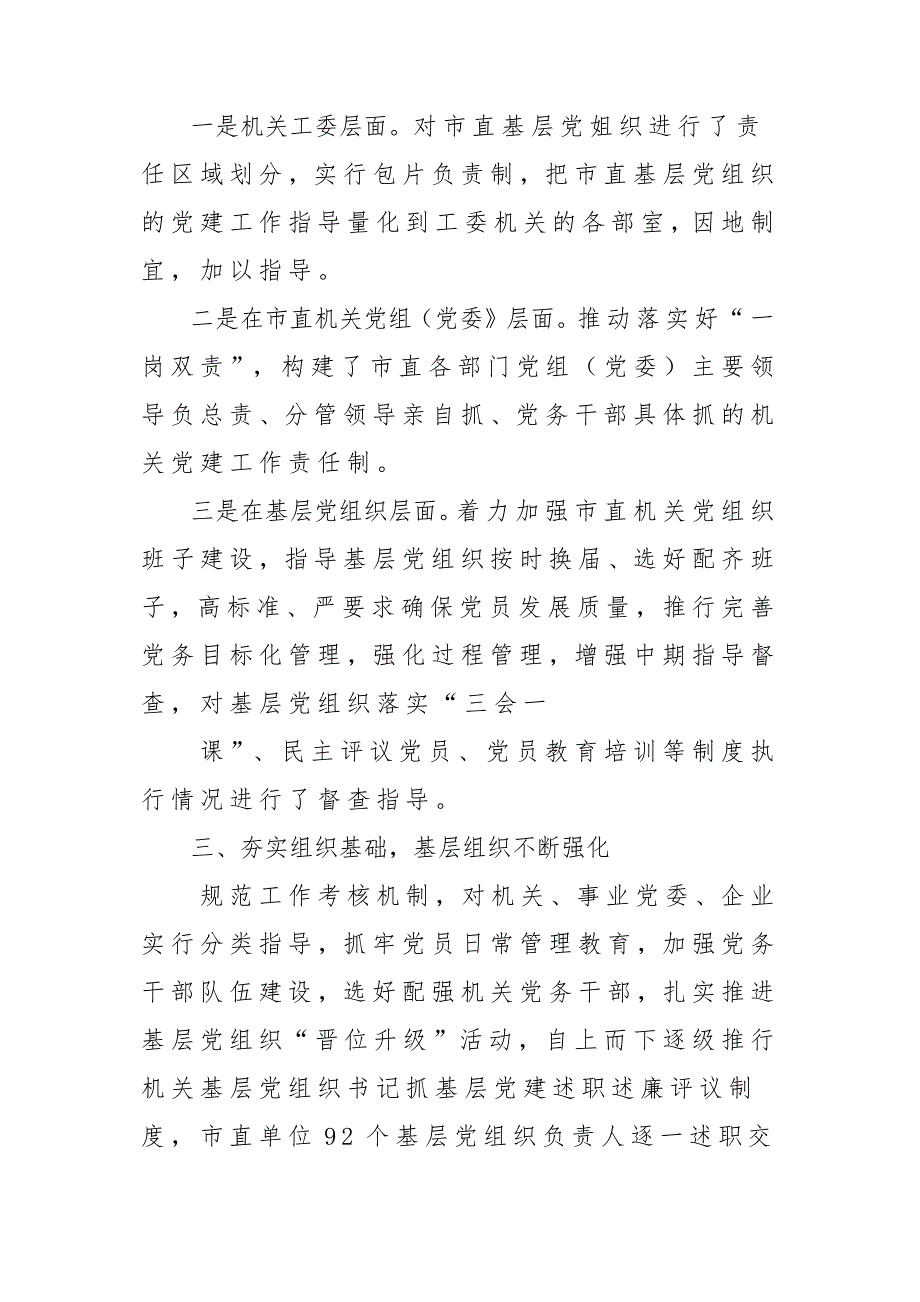 一是机关工委层面。对市直基层党姐织进行了责任区域划分，实行包片负责制，把市直基层党组织的党建工作指导量化到工委机关的各部室，因地制宜，加以指导。

二是在市直机关党组（党委》层面。推动落实好“一岗双责”，构建了市直各部门党组（党委）主要领导负总责、分管领导亲自抓、党务干部具体抓的机关党建工作责任制。

三是在基层党组织层面。着力加强市直机关党组织班子建设，指导基层党组织按时换届、选好配齐班子，高标准、严要求确保党员发展质量，推行完善党务目标化管理，强化过程管理，增强中期指导督查，对基层党组织落实“三会一

课”、民主评议党员、党员教育培训等制度执行情况进行了督查指导。

三、夯实组织基础，基层组织不断强化

规范工作考核机制，对机关、事业党委、企业实行分类指导，抓牢党员日常管理教育，加强党务干部队伍建设，选好配强机关党务干部，扎实推进基层党组织“晋位升级”活动，自上而下逐级推行机关基层党组织书记抓基层党建述职述廉评议制度，市直单位92个基层党组织负责人逐一述职交